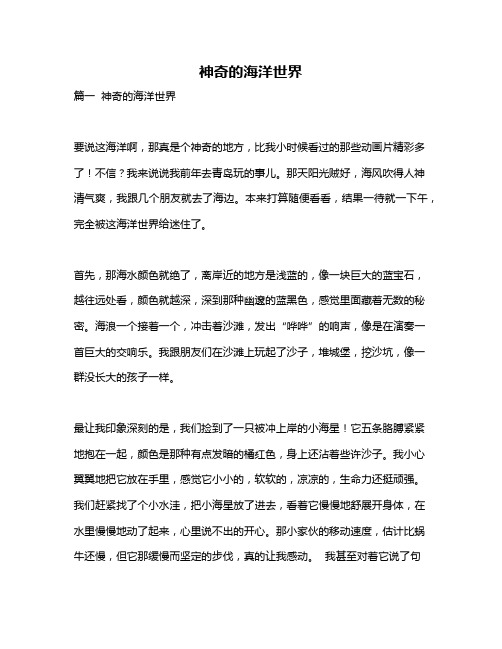 神奇的海洋世界

篇一 神奇的海洋世界

要说这海洋啊，那真是个神奇的地方，比我小时候看过的那些动画片精彩多了！不信？我来说说我前年去青岛玩的事儿。那天阳光贼好，海风吹得人神清气爽，我跟几个朋友就去了海边。本来打算随便看看，结果一待就一下午，完全被这海洋世界给迷住了。

首先，那海水颜色就绝了，离岸近的地方是浅蓝的，像一块巨大的蓝宝石，越往远处看，颜色就越深，深到那种幽邃的蓝黑色，感觉里面藏着无数的秘密。海浪一个接着一个，冲击着沙滩，发出“哗哗”的响声，像是在演奏一首巨大的交响乐。我跟朋友们在沙滩上玩起了沙子，堆城堡，挖沙坑，像一群没长大的孩子一样。

最让我印象深刻的是，我们捡到了一只被冲上岸的小海星！它五条胳膊紧紧地抱在一起，颜色是那种有点发暗的橘红色，身上还沾着些许沙子。我小心翼翼地把它放在手里，感觉它小小的，软软的，凉凉的，生命力还挺顽强。我们赶紧找了个小水洼，把小海星放了进去，看着它慢慢地舒展开身体，在水里慢慢地动了起来，心里说不出的开心。那小家伙的移动速度，估计比蜗牛还慢，但它那缓慢而坚定的步伐，真的让我感动。 我甚至对着它说了句